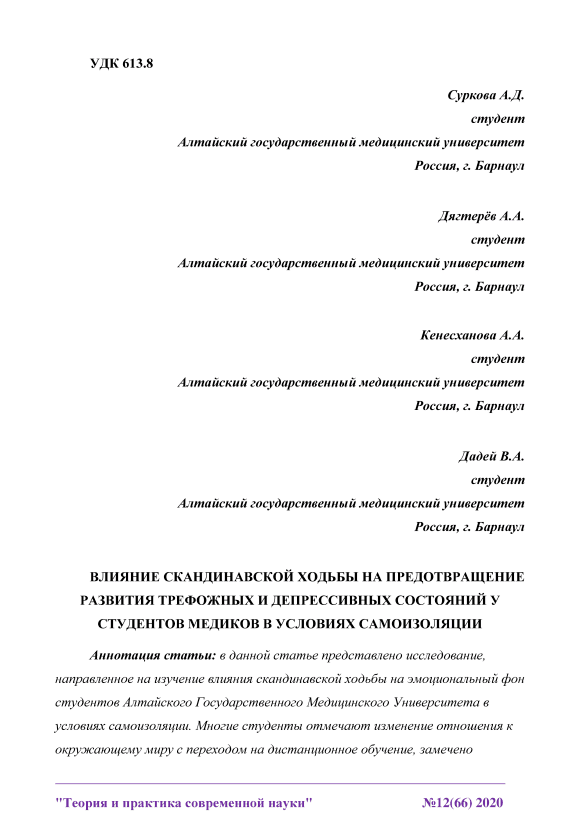 УДК 613.8

Суркова А.Д.
студент
Алтайский государственный медицинский университет
Россия, г. Барнаул

Дягтерёв А.А.
студент
Алтайский государственный медицинский университет
Россия, г. Барнаул

Кенесханова А.А.
студент
Алтайский государственный медицинский университет
Россия, г. Барнаул

Дадей В.А.
студент
Алтайский государственный медицинский университет
Россия, г. Барнаул

ВЛИЯНИЕ СКАНДИНАВСКОЙ ХОДЬБЫ НА ПРЕДОТВРАЩЕНИЕ РАЗВИТИЯ ТРЕФОЖНЫХ И ДЕПРЕССИВНЫХ СОСТОЯНИЙ У СТУДЕНТОВ МЕДИКОВ В УСЛОВИЯХ САМОИЗОЛЯЦИИ

Аннотация статьи: в данной статье представлено исследование, направленное на изучение влияния скандинавской ходьбы на эмоциональный фон студентов Алтайского Государственного Медицинского Университета в условиях самоизоляции. Многие студенты отмечают изменение отношения к окружающему миру с переходом на дистанционное обучение, замечено

"Теория и практика современной науки" №12(66) 2020